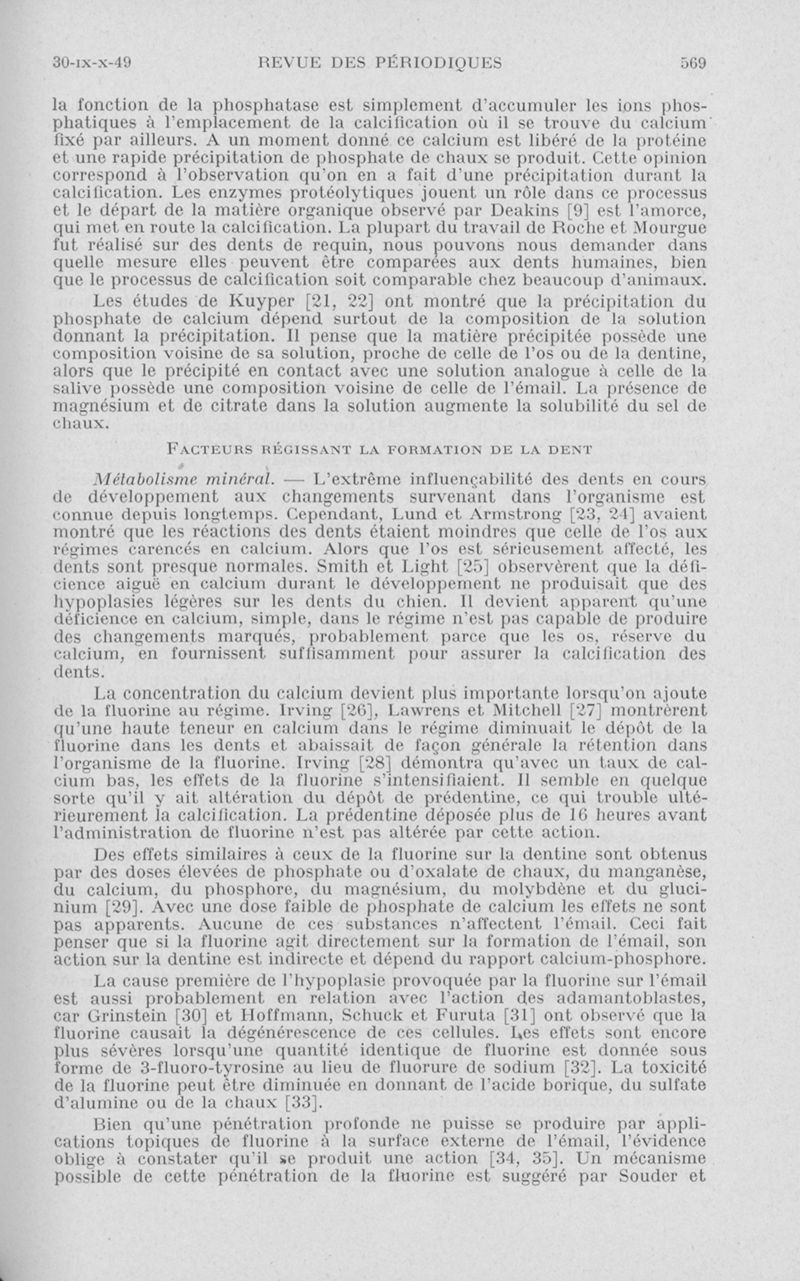 30-IX-X-49 REVUE DES PÉRIODIQUES 569

la fonction de la phosphatase est simplement d'accumuler les ions phosphatiques à l'emplacement de la calcification où il se trouve du calcium fixé par ailleurs. A un moment donné ce calcium est libéré de la protéine et une rapide précipitation de phosphate de chaux se produit. Cette opinion correspond à l'observation qu'on en a fait d'une précipitation durant la calcification. Les enzymes protéolytiques jouent un rôle dans ce processus et le départ de la matière organique observé par Deakins [9] est l'amorce, qui met en route la calcification. La plupart du travail de Roche et Mourgue fut réalisé sur des dents de requin, nous pouvons nous demander dans quelle mesure elles peuvent être comparées aux dents humaines, bien que le processus de calcification soit comparable chez beaucoup d'animaux.

Les études de Kuyper [21, 22] ont montré que la précipitation du phosphate de calcium dépend surtout de la composition de la solution donnant la précipitation. Il pense que la matière précipitée possède une composition voisine de sa solution, proche de celle de l'os ou de la dentine, alors que le précipité en contact avec une solution analogue à celle de la salive possède une composition voisine de celle de l'émail. La présence de magnésium et de citrate dans la solution augmente la solubilité du sel de chaux.

FACTEURS RÉGISSANT LA FORMATION DE LA DENT

Métabolisme minéral. — L'extrême influençabilité des dents en cours de développement aux changements survenant dans l'organisme est connue depuis longtemps. Cependant, Lund et Armstrong [23, 24] avaient montré que les réactions des dents étaient moindres que celle de l'os aux régimes carencés en calcium. Alors que l'os est sérieusement affecté, les dents sont presque normales. Smith et Light [25] observèrent que la déficience aiguë en calcium durant le développement ne produisait que des hypoplasies légères sur les dents du chien. Il devient apparent qu'une déficience en calcium, simple, dans le régime n'est pas capable de produire des changements marqués, probablement parce que les os, réserve du calcium, en fournissent suffisamment pour assurer la calcification des dents.

La concentration du calcium devient plus importante lorsqu'on ajoute de la fluorine au régime. Irving [26], Lawrens et Mitchell [27] montrèrent qu'une haute teneur en calcium dans le régime diminuait le dépôt de la fluorine dans les dents et abaissait de façon générale la rétention dans l'organisme de la fluorine. Irving [28] démontra qu'avec un taux de calcium bas, les effets de la fluorine s'intensifiaient. Il semble en quelque sorte qu'il y ait altération du dépôt de prédentine, ce qui trouble ultérieurement la calcification. La prédentine déposée plus de 16 heures avant l'administration de fluorine n'est pas altérée par cette action.

Des effets similaires à ceux de la fluorine sur la dentine sont obtenus par des doses élevées de phosphate ou d'oxalate de chaux, du manganèse, du calcium, du phosphore, du magnésium, du molybdène et du glucinium [29]. Avec une dose faible de phosphate de calcium les effets ne sont pas apparents. Aucune de ces substances n'affectent l'émail. Ceci fait penser que si la fluorine agit directement sur la formation de l'émail, son action sur la dentine est indirecte et dépend du rapport calcium-phosphore.

La cause première de l'hypoplasie provoquée par la fluorine sur l'émail est aussi probablement en relation avec l'action des adamantoblastes, car Grinstein [30] et Hoffmann, Schuck et Furuta [31] ont observé que la fluorine causait la dégénérescence de ces cellules. Les effets sont encore plus sévères lorsqu'une quantité identique de fluorine est donnée sous forme de 3-fluoro-tyrosine au lieu de fluorure de sodium [32]. La toxicité de la fluorine peut être diminuée en donnant de l'acide borique, du sulfate d'alumine ou de la chaux [33].

Bien qu'une pénétration profonde ne puisse se produire par applications topiques de fluorine à la surface externe de l'émail, l'évidence oblige à constater qu'il se produit une action [34, 35]. Un mécanisme possible de cette pénétration de la fluorine est suggéré par Souder et